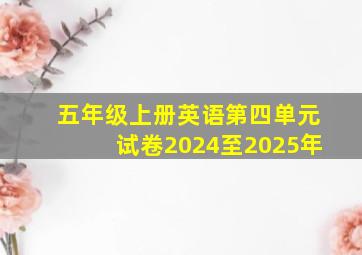 五年级上册英语第四单元试卷2024至2025年